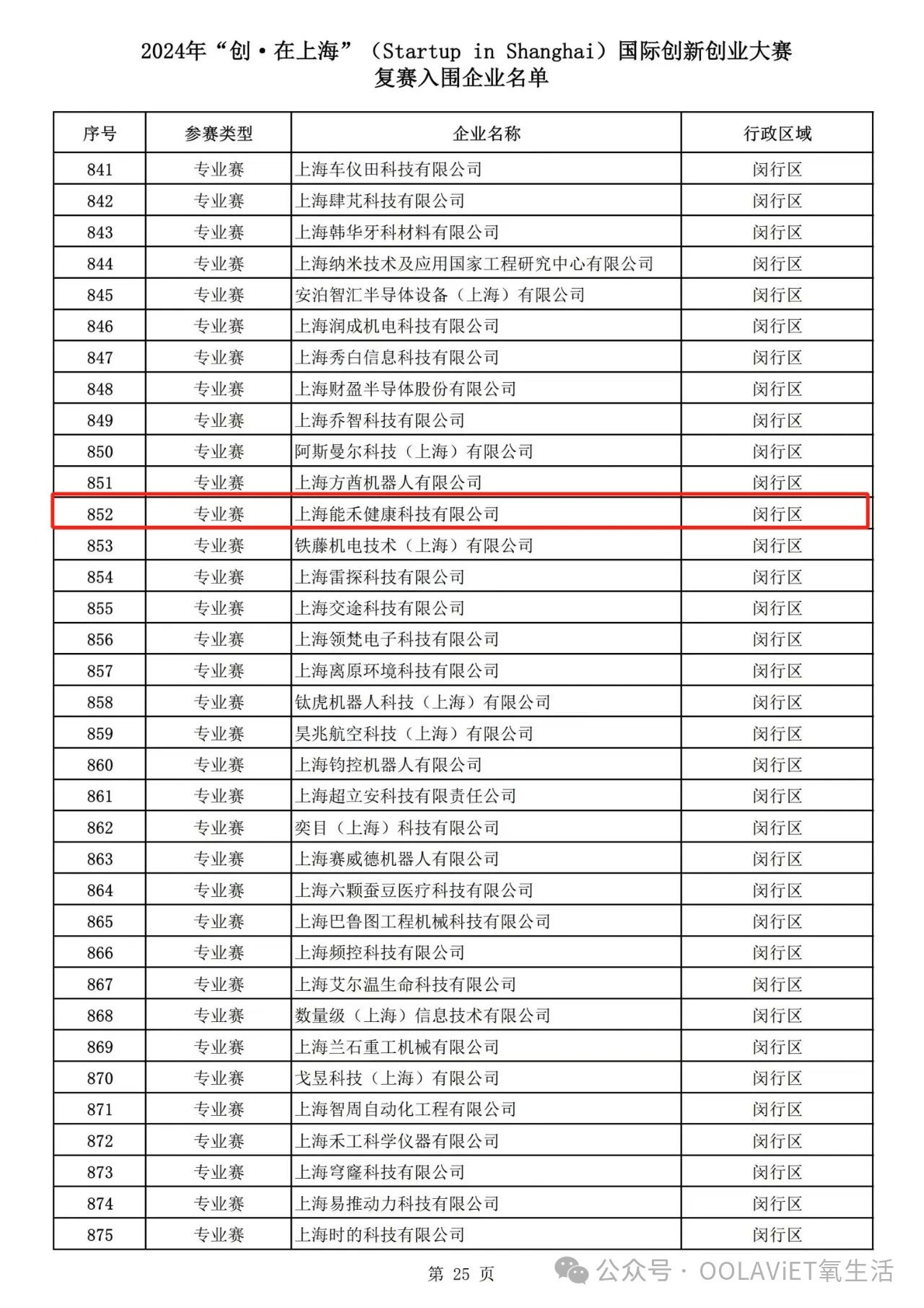 2024年“创·在上海”（Startup in Shanghai）国际创新创业大赛
复赛入围企业名单

| 序号 | 参赛类型 | 企业名称 | 行政区域 |
|---|---|---|---|
| 841 | 专业赛 | 上海车仪田科技有限公司 | 闵行区 |
| 842 | 专业赛 | 上海肆芃科技有限公司 | 闵行区 |
| 843 | 专业赛 | 上海韩华牙科材料有限公司 | 闵行区 |
| 844 | 专业赛 | 上海纳米技术及应用国家工程研究中心有限公司 | 闵行区 |
| 845 | 专业赛 | 安泊智汇半导体设备（上海）有限公司 | 闵行区 |
| 846 | 专业赛 | 上海润成机电科技有限公司 | 闵行区 |
| 847 | 专业赛 | 上海秀白信息科技有限公司 | 闵行区 |
| 848 | 专业赛 | 上海财盈半导体股份有限公司 | 闵行区 |
| 849 | 专业赛 | 上海乔智科技有限公司 | 闵行区 |
| 850 | 专业赛 | 阿斯曼尔科技（上海）有限公司 | 闵行区 |
| 851 | 专业赛 | 上海方酋机器人有限公司 | 闵行区 |
| 852 | 专业赛 | 上海能禾健康科技有限公司 | 闵行区 |
| 853 | 专业赛 | 铁藤机电技术（上海）有限公司 | 闵行区 |
| 854 | 专业赛 | 上海雷探科技有限公司 | 闵行区 |
| 855 | 专业赛 | 上海交途科技有限公司 | 闵行区 |
| 856 | 专业赛 | 上海领梵电子科技有限公司 | 闵行区 |
| 857 | 专业赛 | 上海离原环境科技有限公司 | 闵行区 |
| 858 | 专业赛 | 钛虎机器人科技（上海）有限公司 | 闵行区 |
| 859 | 专业赛 | 昊兆航空科技（上海）有限公司 | 闵行区 |
| 860 | 专业赛 | 上海钧控机器人有限公司 | 闵行区 |
| 861 | 专业赛 | 上海超立安科技有限责任公司 | 闵行区 |
| 862 | 专业赛 | 奕目（上海）科技有限公司 | 闵行区 |
| 863 | 专业赛 | 上海赛威德机器人有限公司 | 闵行区 |
| 864 | 专业赛 | 上海六颗蚕豆医疗科技有限公司 | 闵行区 |
| 865 | 专业赛 | 上海巴鲁图工程机械科技有限公司 | 闵行区 |
| 866 | 专业赛 | 上海频控科技有限公司 | 闵行区 |
| 867 | 专业赛 | 上海艾尔温生命科技有限公司 | 闵行区 |
| 868 | 专业赛 | 数量级（上海）信息技术有限公司 | 闵行区 |
| 869 | 专业赛 | 上海兰石重工机械有限公司 | 闵行区 |
| 870 | 专业赛 | 戈昱科技（上海）有限公司 | 闵行区 |
| 871 | 专业赛 | 上海智周自动化工程有限公司 | 闵行区 |
| 872 | 专业赛 | 上海禾工科学仪器有限公司 | 闵行区 |
| 873 | 专业赛 | 上海穹窿科技有限公司 | 闵行区 |
| 874 | 专业赛 | 上海易推动力科技有限公司 | 闵行区 |
| 875 | 专业赛 | 上海时的科技有限公司 | 闵行区 |

第 25 页

公众号 · OOLAViET氧生活